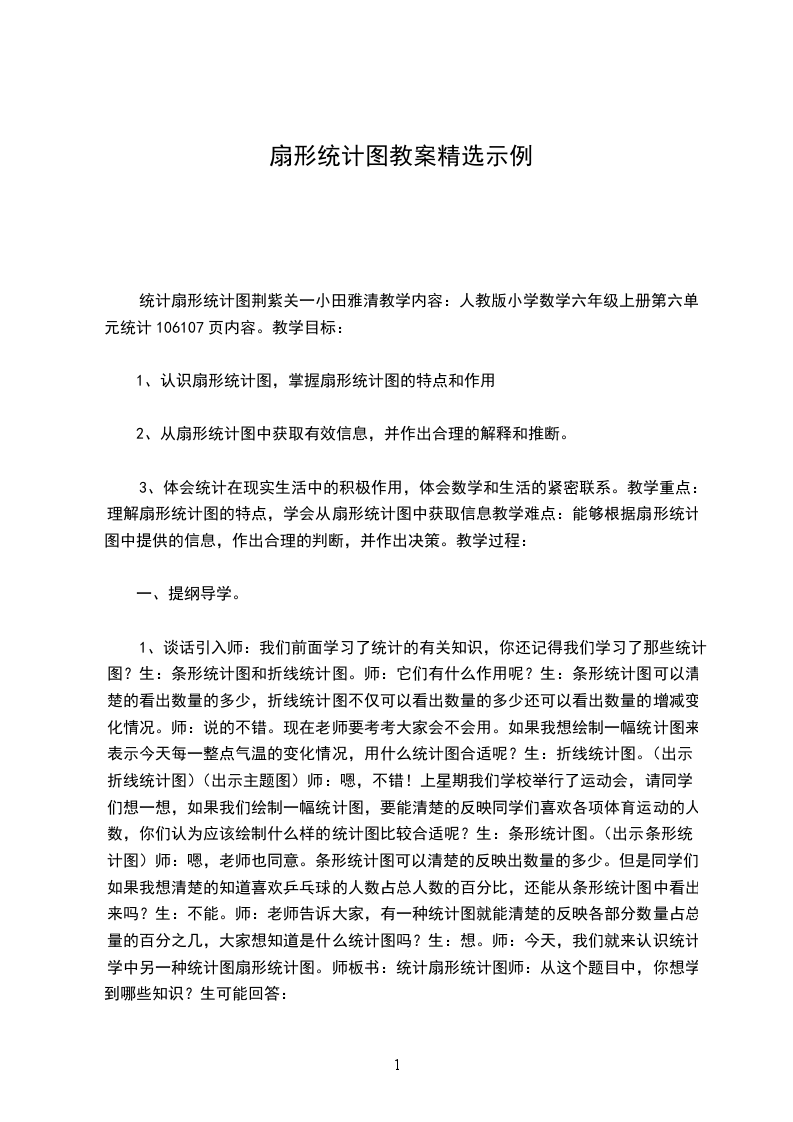 扇形统计图教案精选示例

统计扇形统计图荆紫关一小田雅清教学内容：人教版小学数学六年级上册第六单元统计 106107 页内容。教学目标：

1、认识扇形统计图，掌握扇形统计图的特点和作用

2、从扇形统计图中获取有效信息，并作出合理的解释和推断。

3、体会统计在现实生活中的积极作用，体会数学和生活的紧密联系。教学重点：理解扇形统计图的特点，学会从扇形统计图中获取信息教学难点：能够根据扇形统计图中提供的信息，作出合理的判断，并作出决策。教学过程：

一、提纲导学。

1、谈话引入师：我们前面学习了统计的有关知识，你还记得我们学习了那些统计图？生：条形统计图和折线统计图。师：它们有什么作用呢？生：条形统计图可以清楚的看出数量的多少，折线统计图不仅可以看出数量的多少还可以看出数量的增减变化情况。师：说的不错。现在老师要考考大家会不会用。如果我想绘制一幅统计图来表示今天每一整点气温的变化情况，用什么统计图合适呢？生：折线统计图。（出示折线统计图）（出示主题图）师：嗯，不错！上星期我们学校举行了运动会，请同学们想一想，如果我们绘制一幅统计图，要能清楚的反映同学们喜欢各项体育运动的人数，你们认为应该绘制什么样的统计图比较合适呢？生：条形统计图。（出示条形统计图）师：嗯，老师也同意。条形统计图可以清楚的反映出数量的多少。但是同学们如果我想清楚的知道喜欢乒乓球的人数占总人数的百分比，还能从条形统计图中看出来吗？生：不能。师：老师告诉大家，有一种统计图就能清楚的反映各部分数量占总量的百分之几，大家想知道是什么统计图吗？生：想。师：今天，我们就来认识统计学中另一种统计图扇形统计图。师板书：统计扇形统计图师：从这个题目中，你想学到哪些知识？生可能回答：

1